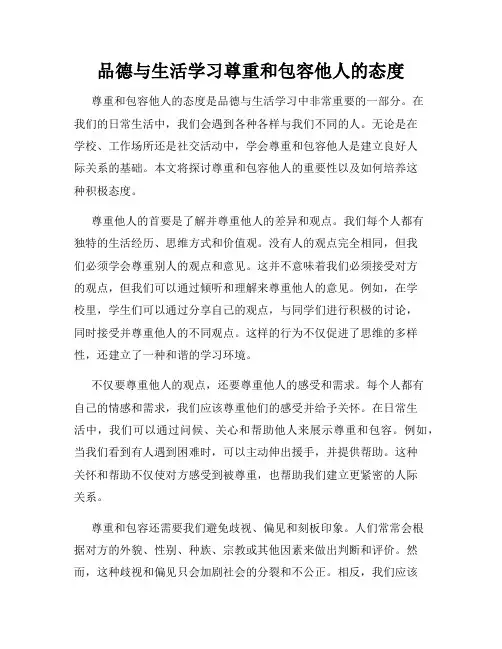 品德与生活学习尊重和包容他人的态度

尊重和包容他人的态度是品德与生活学习中非常重要的一部分。在我们的日常生活中，我们会遇到各种各样与我们不同的人。无论是在学校、工作场所还是社交活动中，学会尊重和包容他人是建立良好人际关系的基础。本文将探讨尊重和包容他人的重要性以及如何培养这种积极态度。

尊重他人的首要是了解并尊重他人的差异和观点。我们每个人都有独特的生活经历、思维方式和价值观。没有人的观点完全相同，但我们必须学会尊重别人的观点和意见。这并不意味着我们必须接受对方的观点，但我们可以通过倾听和理解来尊重他人的意见。例如，在学校里，学生们可以通过分享自己的观点，与同学们进行积极的讨论，同时接受并尊重他人的不同观点。这样的行为不仅促进了思维的多样性，还建立了一种和谐的学习环境。

不仅要尊重他人的观点，还要尊重他人的感受和需求。每个人都有自己的情感和需求，我们应该尊重他们的感受并给予关怀。在日常生活中，我们可以通过问候、关心和帮助他人来展示尊重和包容。例如，当我们看到有人遇到困难时，可以主动伸出援手，并提供帮助。这种关怀和帮助不仅使对方感受到被尊重，也帮助我们建立更紧密的人际关系。

尊重和包容还需要我们避免歧视、偏见和刻板印象。人们常常会根据对方的外貌、性别、种族、宗教或其他因素来做出判断和评价。然而，这种歧视和偏见只会加剧社会的分裂和不公正。相反，我们应该